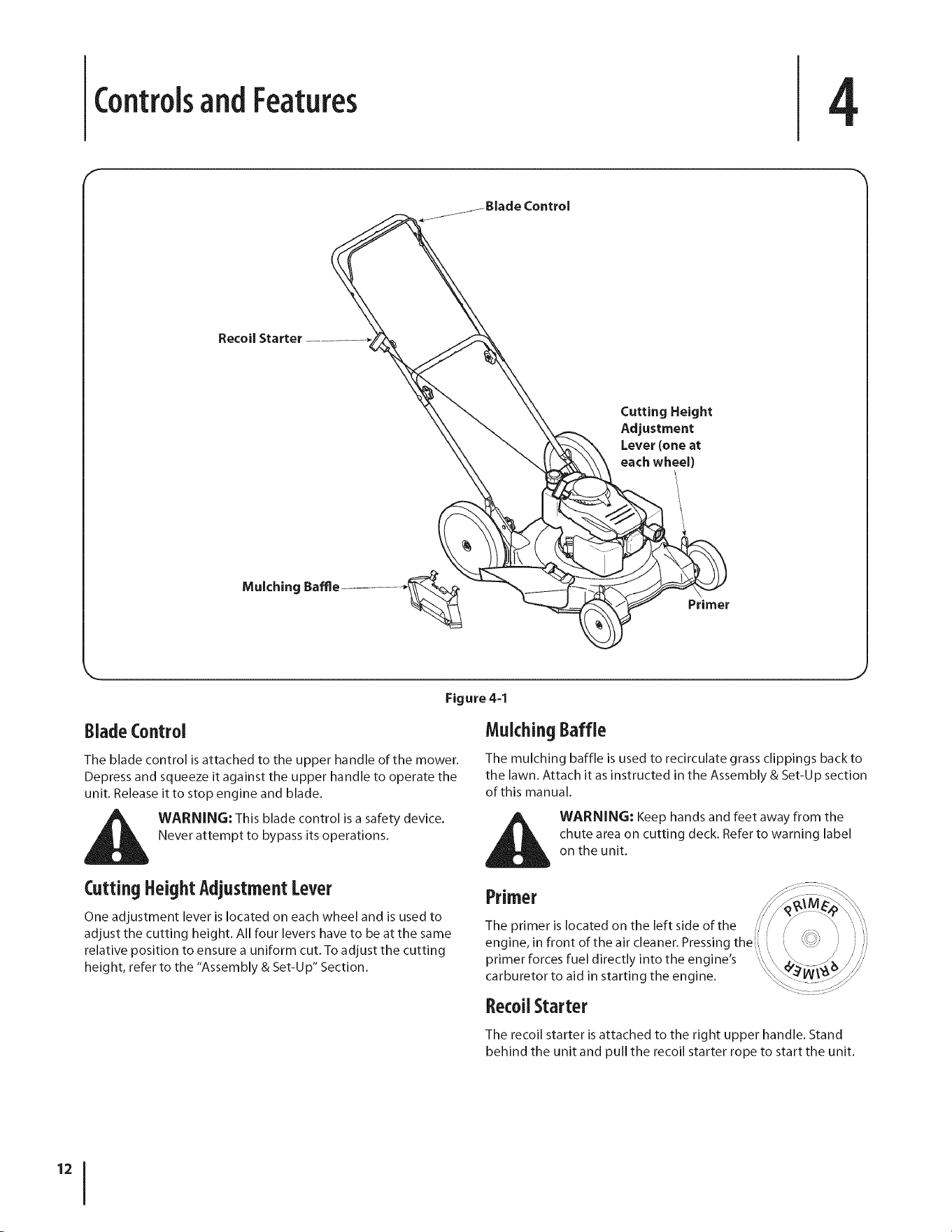 Controls and Features

4

Blade Control

Recoil Starter

Cutting Height
Adjustment
Lever (one at
each wheel)

Mulching Baffle

Primer

Figure 4-1

Blade Control

The blade control is attached to the upper handle of the mower. Depress and squeeze it against the upper handle to operate the unit. Release it to stop engine and blade.

WARNING: This blade control is a safety device. Never attempt to bypass its operations.

Cutting Height Adjustment Lever

One adjustment lever is located on each wheel and is used to adjust the cutting height. All four levers have to be at the same relative position to ensure a uniform cut. To adjust the cutting height, refer to the "Assembly & Set-Up" Section.

Mulching Baffle

The mulching baffle is used to recirculate grass clippings back to the lawn. Attach it as instructed in the Assembly & Set-Up section of this manual.

WARNING: Keep hands and feet away from the chute area on cutting deck. Refer to warning label on the unit.

Primer

The primer is located on the left side of the engine, in front of the air cleaner. Pressing the primer forces fuel directly into the engine's carburetor to aid in starting the engine.

PRIMER

PRIMER

Recoil Starter

The recoil starter is attached to the right upper handle. Stand behind the unit and pull the recoil starter rope to start the unit.

12